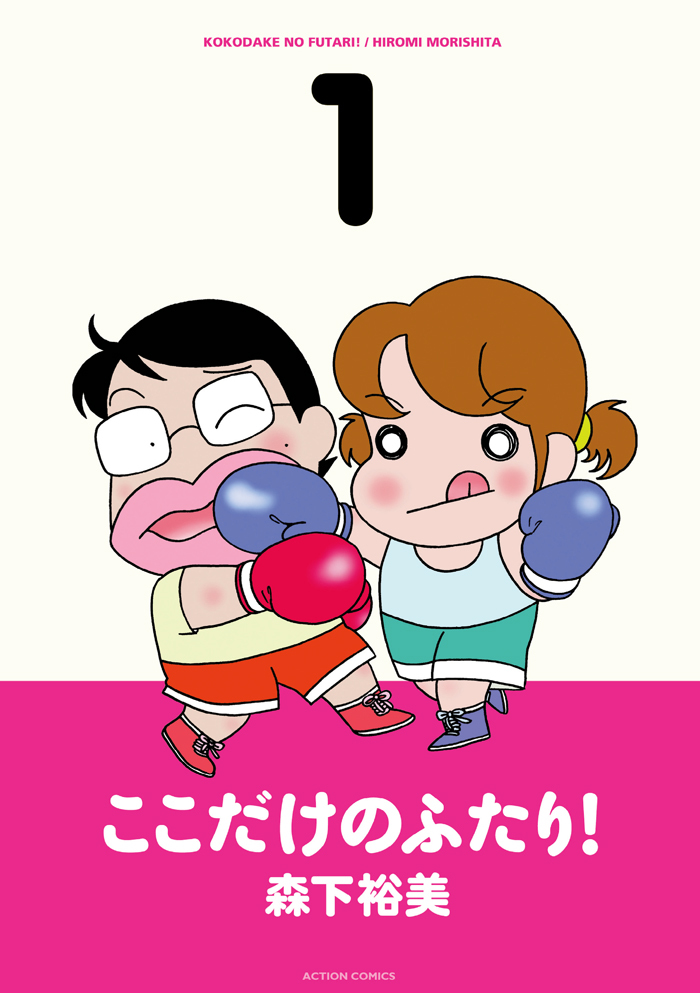 KOKODAKE NO FUTARI! / HIROMI MORISHITA

1

ここだけのふたり!

森下裕美

ACTION COMICS